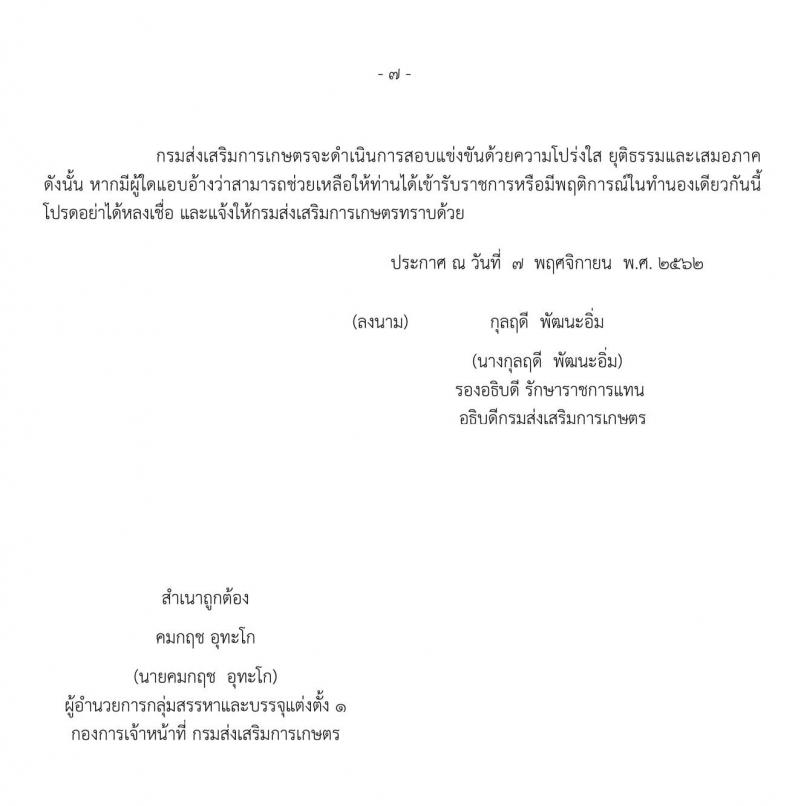 - ๗ -

กรมส่งเสริมการเกษตรจะดำเนินการสอบแข่งขันด้วยความโปร่งใส ยุติธรรมและเสมอภาค ดังนั้น หากมีผู้ใดแอบอ้างว่าสามารถช่วยเหลือให้ท่านได้เข้ารับราชการหรือมีพฤติการณ์ในทำนองเดียวกันนี้ โปรดอย่าได้หลงเชื่อ และแจ้งให้กรมส่งเสริมการเกษตรทราบด้วย

ประกาศ ณ วันที่ ๗ พฤศจิกายน พ.ศ. ๒๕๖๒

(ลงนาม) กุลฤดี พัฒนะอิ่ม

(นางกุลฤดี พัฒนะอิ่ม)
รองอธิบดี รักษาราชการแทน
อธิบดีกรมส่งเสริมการเกษตร

สำเนาถูกต้อง

คมกฤช อุทะโก

(นายคมกฤช อุทะโก)
ผู้อำนวยการกลุ่มสรรหาและบรรจุแต่งตั้ง ๑
กองการเจ้าหน้าที่ กรมส่งเสริมการเกษตร